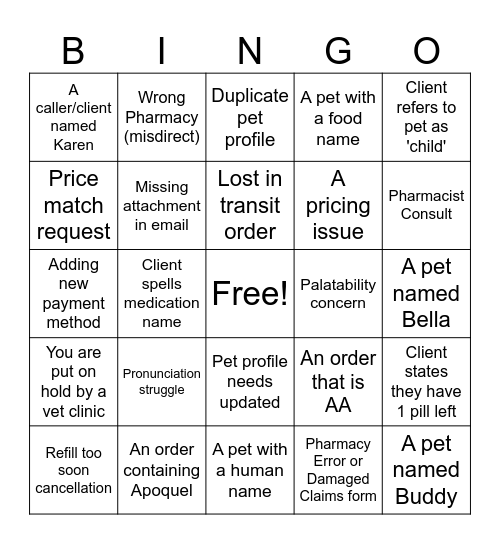 | B | I | N | G | O |
|---|---|---|---|---|
| A caller/client named Karen | Wrong Pharmacy (misdirect) | Duplicate pet profile | A pet with a food name | Client refers to pet as 'child' |
| Price match request | Missing attachment in email | Lost in transit order | A pricing issue | Pharmacist Consult |
| Adding new payment method | Client spells medication name | Free! | Palatability concern | A pet named Bella |
| You are put on hold by a vet clinic | Pronunciation struggle | Pet profile needs updated | An order that is AA | Client states they have 1 pill left |
| Refill too soon cancellation | An order containing Apoquel | A pet with a human name | Pharmacy Error or Damaged Claims form | A pet named Buddy |